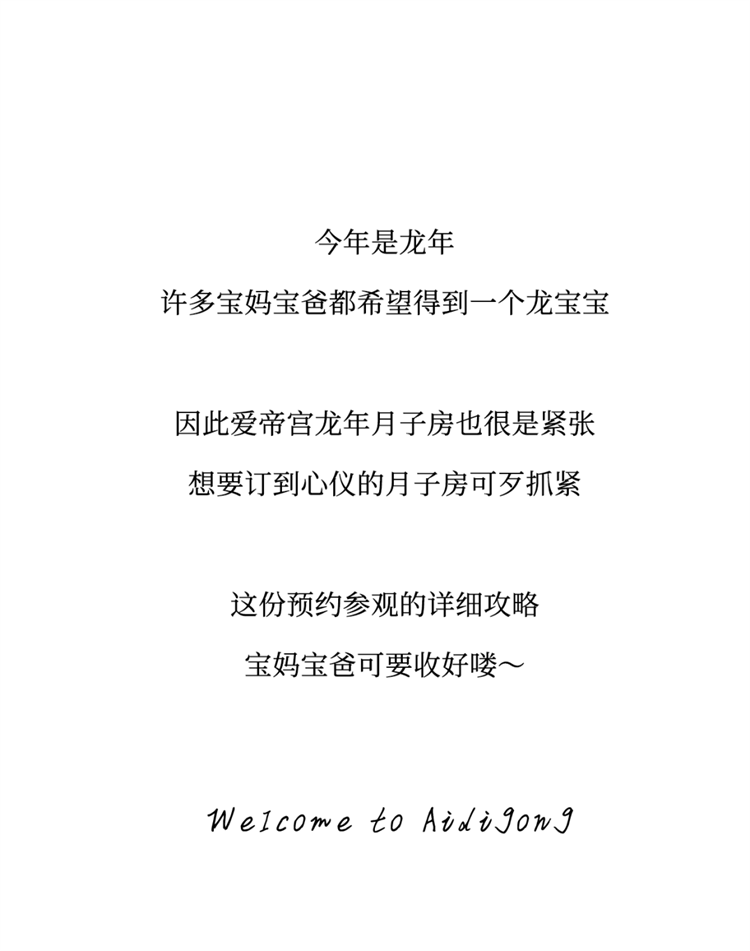 今年是龙年
许多宝妈宝爸都希望得到一个龙宝宝

因此爱帝宫龙年月子房也很是紧张
想要订到心仪的月子房可歹抓紧

这份预约参观的详细攻略
宝妈宝爸可要收好喽～

Welcome to Aidigong